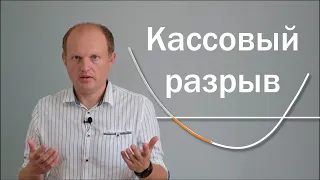 Кассовый разрыв